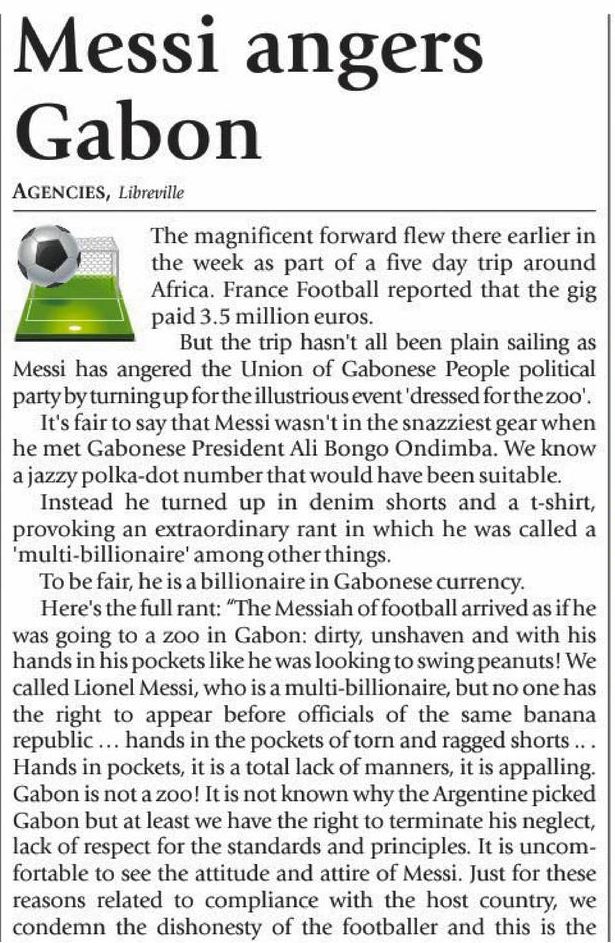 Messi angers Gabon

AGENCIES, Libreville

The magnificent forward flew there earlier in the week as part of a five day trip around Africa. France Football reported that the gig paid 3.5 million euros.

But the trip hasn't all been plain sailing as Messi has angered the Union of Gabonese People political party by turning up for the illustrious event 'dressed for the zoo'.

It's fair to say that Messi wasn't in the snazziest gear when he met Gabonese President Ali Bongo Ondimba. We know a jazzy polka-dot number that would have been suitable.

Instead he turned up in denim shorts and a t-shirt, provoking an extraordinary rant in which he was called a 'multi-billionaire' among other things.

To be fair, he is a billionaire in Gabonese currency.

Here's the full rant: "The Messiah of football arrived as if he was going to a zoo in Gabon: dirty, unshaven and with his hands in his pockets like he was looking to swing peanuts! We called Lionel Messi, who is a multi-billionaire, but no one has the right to appear before officials of the same banana republic ... hands in the pockets of torn and ragged shorts .. . Hands in pockets, it is a total lack of manners, it is appalling. Gabon is not a zoo! It is not known why the Argentine picked Gabon but at least we have the right to terminate his neglect, lack of respect for the standards and principles. It is uncomfortable to see the attitude and attire of Messi. Just for these reasons related to compliance with the host country, we condemn the dishonesty of the footballer and this is the